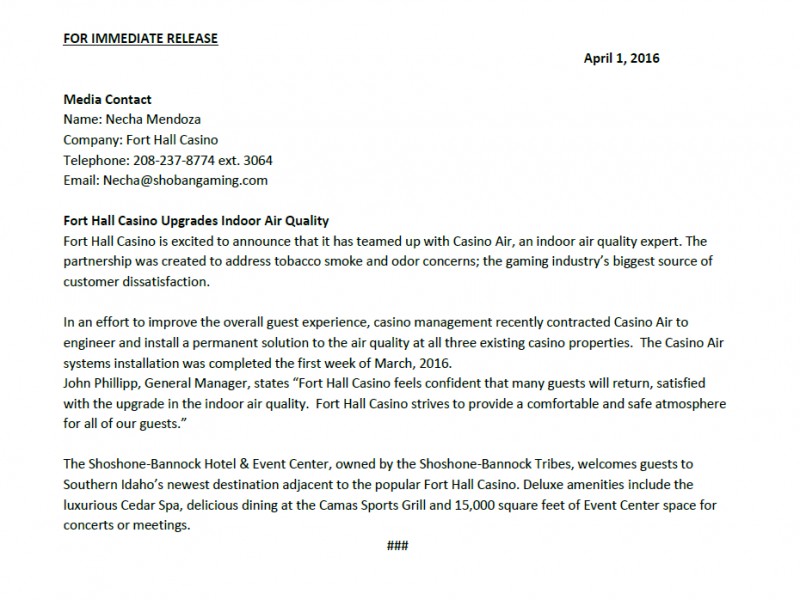 FOR IMMEDIATE RELEASE

April 1, 2016

Media Contact
Name: Necha Mendoza
Company: Fort Hall Casino
Telephone: 208-237-8774 ext. 3064
Email: Necha@shobangaming.com

Fort Hall Casino Upgrades Indoor Air Quality
Fort Hall Casino is excited to announce that it has teamed up with Casino Air, an indoor air quality expert. The partnership was created to address tobacco smoke and odor concerns; the gaming industry's biggest source of customer dissatisfaction.

In an effort to improve the overall guest experience, casino management recently contracted Casino Air to engineer and install a permanent solution to the air quality at all three existing casino properties. The Casino Air systems installation was completed the first week of March, 2016.
John Phillipp, General Manager, states "Fort Hall Casino feels confident that many guests will return, satisfied with the upgrade in the indoor air quality. Fort Hall Casino strives to provide a comfortable and safe atmosphere for all of our guests."

The Shoshone-Bannock Hotel & Event Center, owned by the Shoshone-Bannock Tribes, welcomes guests to Southern Idaho's newest destination adjacent to the popular Fort Hall Casino. Deluxe amenities include the luxurious Cedar Spa, delicious dining at the Camas Sports Grill and 15,000 square feet of Event Center space for concerts or meetings.

###